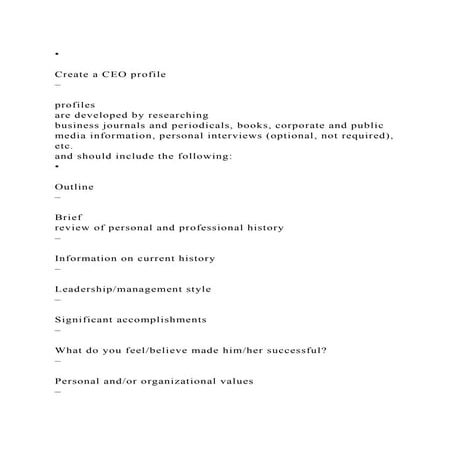 •

Create a CEO profile
–

profiles
are developed by researching
business journals and periodicals, books, corporate and public media information, personal interviews (optional, not required), etc.
and should include the following:
•

Outline
–

Brief
review of personal and professional history
–

Information on current history
–

Leadership/management style
–

Significant accomplishments
–

What do you feel/believe made him/her successful?
–

Personal and/or organizational values
–